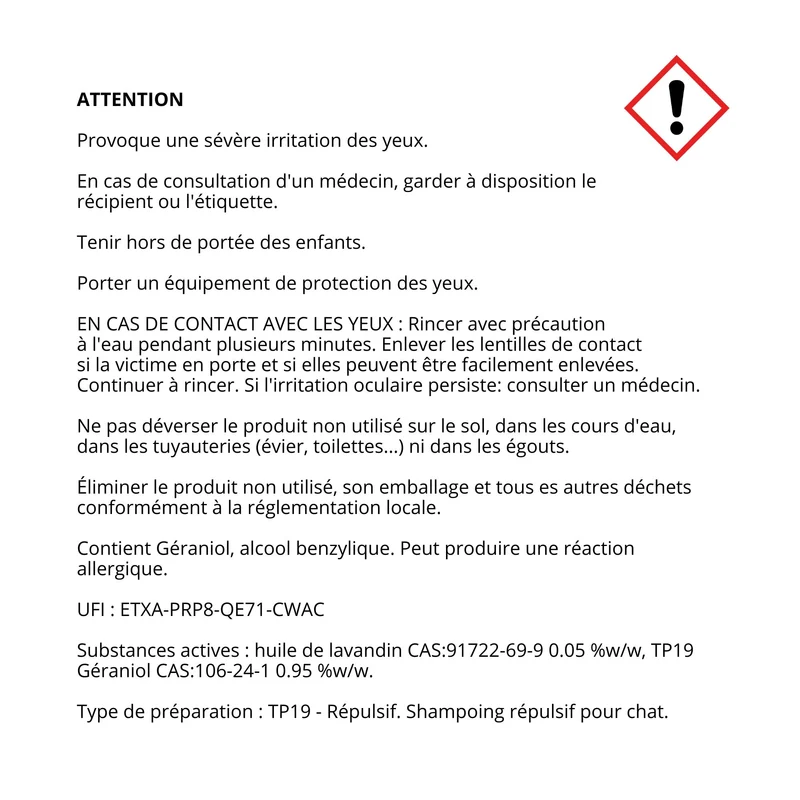 ATTENTION

Provoque une sévère irritation des yeux.

En cas de consultation d'un médecin, garder à disposition le récipient ou l'étiquette.

Tenir hors de portée des enfants.

Porter un équipement de protection des yeux.

EN CAS DE CONTACT AVEC LES YEUX : Rincer avec précaution à l'eau pendant plusieurs minutes. Enlever les lentilles de contact si la victime en porte et si elles peuvent être facilement enlevées. Continuer à rincer. Si l'irritation oculaire persiste: consulter un médecin.

Ne pas déverser le produit non utilisé sur le sol, dans les cours d'eau, dans les tuyauteries (évier, toilettes...) ni dans les égouts.

Éliminer le produit non utilisé, son emballage et tous es autres déchets conformément à la réglementation locale.

Contient Géraniol, alcool benzylique. Peut produire une réaction allergique.

UFI : ETXA-PRP8-QE71-CWAC

Substances actives : huile de lavandin CAS:91722-69-9 0.05 %w/w, TP19 Géraniol CAS:106-24-1 0.95 %w/w.

Type de préparation : TP19 - Répulsif. Shampoing répulsif pour chat.